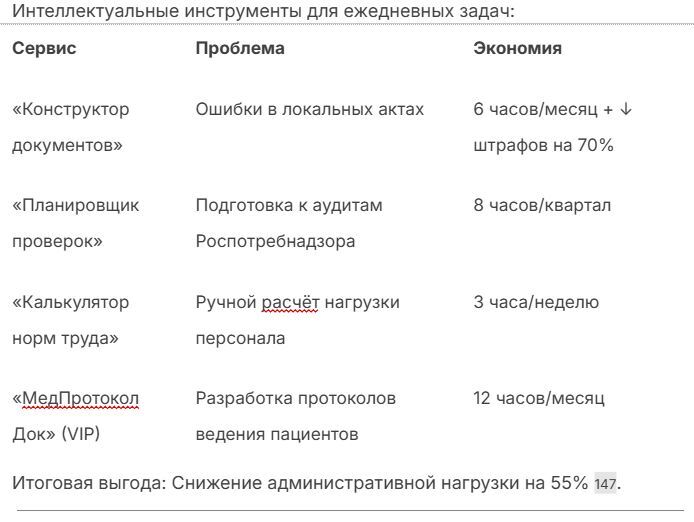 Интеллектуальные инструменты для ежедневных задач:

| Сервис | Проблема | Экономия |
|---|---|---|
| «Конструктор документов» | Ошибки в локальных актах | 6 часов/месяц + ↓ штрафов на 70% |
| «Планировщик проверок» | Подготовка к аудитам Роспотребнадзора | 8 часов/квартал |
| «Калькулятор норм труда» | Ручной расчёт нагрузки персонала | 3 часа/неделю |
| «МедПротокол Док» (VIP) | Разработка протоколов ведения пациентов | 12 часов/месяц |

Итоговая выгода: Снижение административной нагрузки на 55% 147.